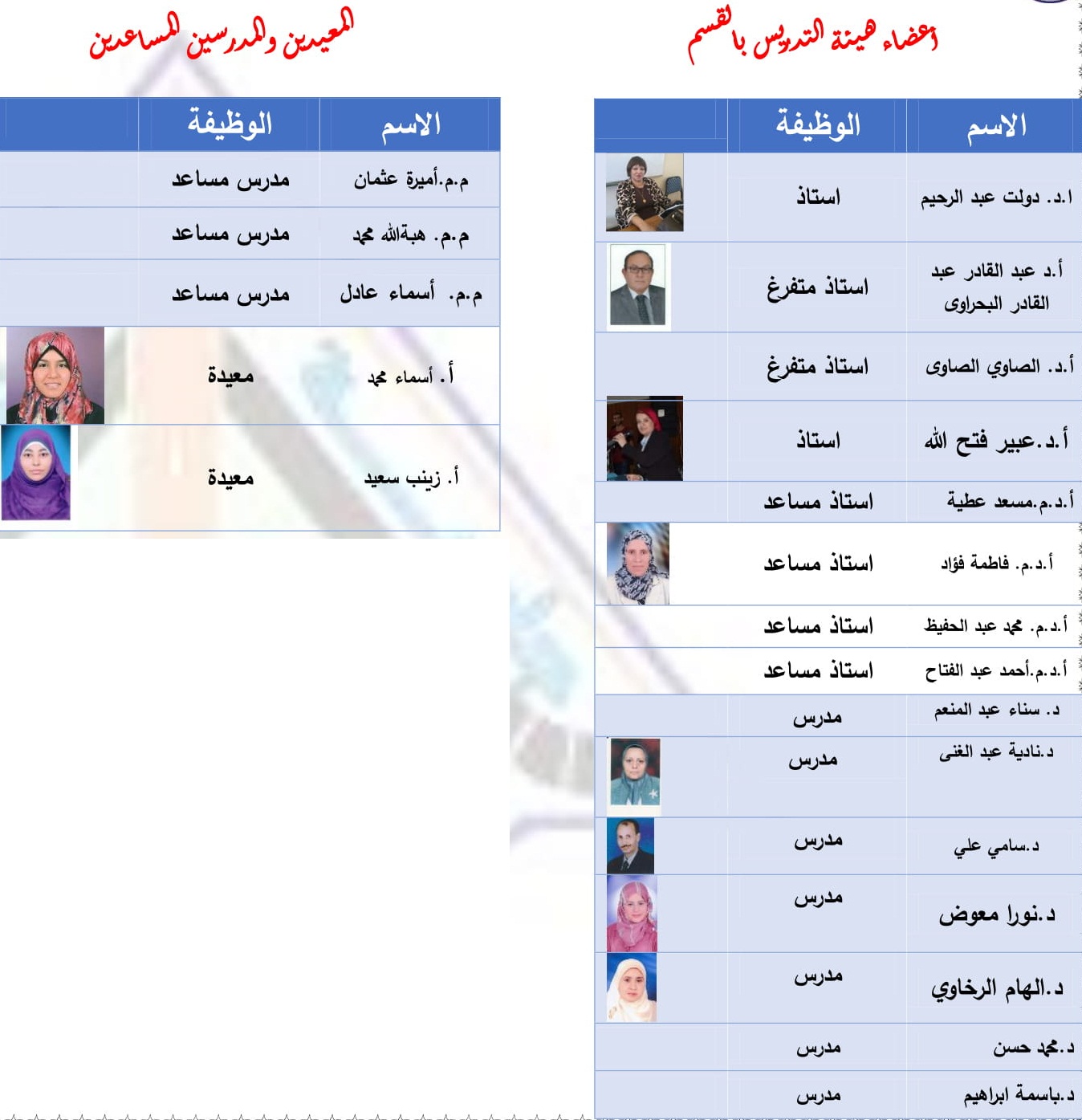 أعضاء هيئة التدريس بالقسم

| الاسم | الوظيفة | |
|---|---|---|
| ا.د. دولت عبد الرحيم | استاذ | |
| أ.د عبد القادر عبد القادر البحراوى | استاذ متفرغ | |
| أ.د. الصاوي الصاوى | استاذ متفرغ | |
| أ.د.عبير فتح الله | استاذ | |
| أ.د.م.مسعد عطية | استاذ مساعد | |
| أ.د.م. فاطمة فؤاد | استاذ مساعد | |
| أ.د.م. محمد عبد الحفيظ | استاذ مساعد | |
| أ.د.م.أحمد عبد الفتاح | استاذ مساعد | |
| د. سناء عبد المنعم | مدرس | |
| د.نادية عبد الغنى | مدرس | |
| د.سامي علي | مدرس | |
| د.نورا معوض | مدرس | |
| د.الهام الرخاوي | مدرس | |
| د.محمد حسن | مدرس | |
| د.باسمة ابراهيم | مدرس | |

المعيدين والمدرسين المساعدين

| الاسم | الوظيفة | |
|---|---|---|
| م.م.أميرة عثمان | مدرس مساعد | |
| م.م. هبةالله محمد | مدرس مساعد | |
| م.م. أسماء عادل | مدرس مساعد | |
| أ. أسماء محمد | معيدة | |
| أ. زينب سعيد | معيدة | |